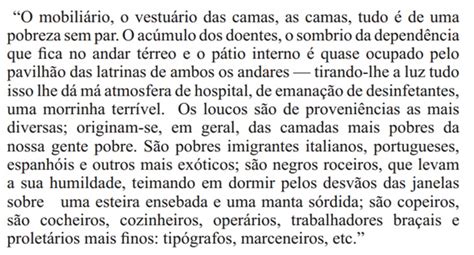 “O mobiliário, o vestuário das camas, as camas, tudo é de uma pobreza sem par. O acúmulo dos doentes, o sombrio da dependência que fica no andar térreo e o pátio interno é quase ocupado pelo pavilhão das latrinas de ambos os andares — tirando-lhe a luz tudo isso lhe dá má atmosfera de hospital, de emanação de desinfetantes, uma morrinha terrível. Os loucos são de proveniências as mais diversas; originam-se, em geral, das camadas mais pobres da nossa gente pobre. São pobres imigrantes italianos, portugueses, espanhóis e outros mais exóticos; são negros roceiros, que levam a sua humildade, teimando em dormir pelos desvãos das janelas sobre uma esteira ensebada e uma manta sórdida; são copeiros, são cocheiros, cozinheiros, operários, trabalhadores braçais e proletários mais finos: tipógrafos, marceneiros, etc.”